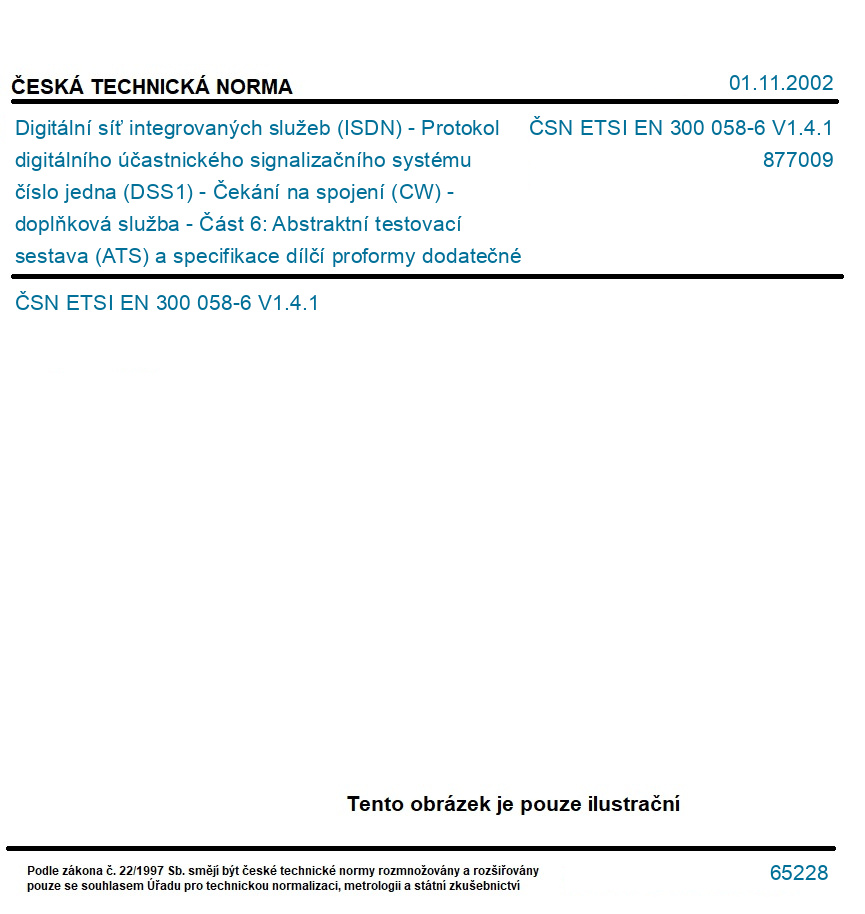 ČESKÁ TECHNICKÁ NORMA

01.11.2002

Digitální síť integrovaných služeb (ISDN) - Protokol digitálního účastnického signalizačního systému číslo jedna (DSS1) - Čekání na spojení (CW) - doplňková služba - Část 6: Abstraktní testovací sestava (ATS) a specifikace dílčí proformy dodatečné

ČSN ETSI EN 300 058-6 V1.4.1
877009

ČSN ETSI EN 300 058-6 V1.4.1

Tento obrázek je pouze ilustrační

Podle zákona č. 22/1997 Sb. smějí být české technické normy rozmnožovány a rozšiřovány pouze se souhlasem Úřadu pro technickou normalizaci, metrologii a státní zkušebnictví

65228